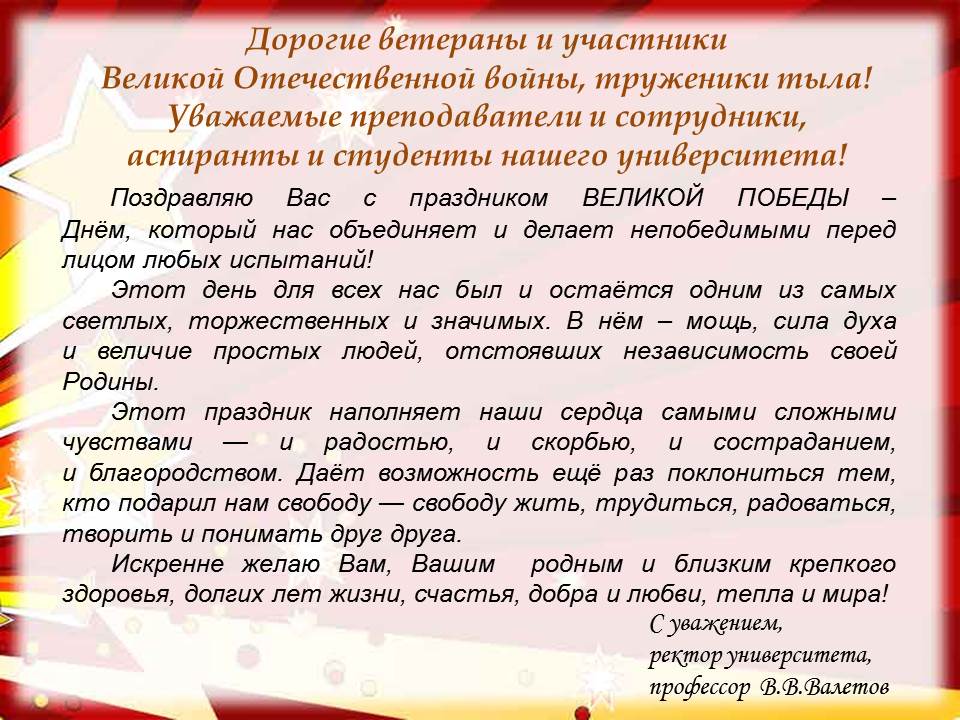 Дорогие ветераны и участники Великой Отечественной войны, труженики тыла! Уважаемые преподаватели и сотрудники, аспиранты и студенты нашего университета!

Поздравляю Вас с праздником ВЕЛИКОЙ ПОБЕДЫ – Днём, который нас объединяет и делает непобедимыми перед лицом любых испытаний!

Этот день для всех нас был и остаётся одним из самых светлых, торжественных и значимых. В нём – мощь, сила духа и величие простых людей, отстоявших независимость своей Родины.

Этот праздник наполняет наши сердца самыми сложными чувствами — и радостью, и скорбью, и состраданием, и благородством. Даёт возможность ещё раз поклониться тем, кто подарил нам свободу — свободу жить, трудиться, радоваться, творить и понимать друг друга.

Искренне желаю Вам, Вашим родным и близким крепкого здоровья, долгих лет жизни, счастья, добра и любви, тепла и мира!

С уважением,
ректор университета,
профессор В.В.Валетов